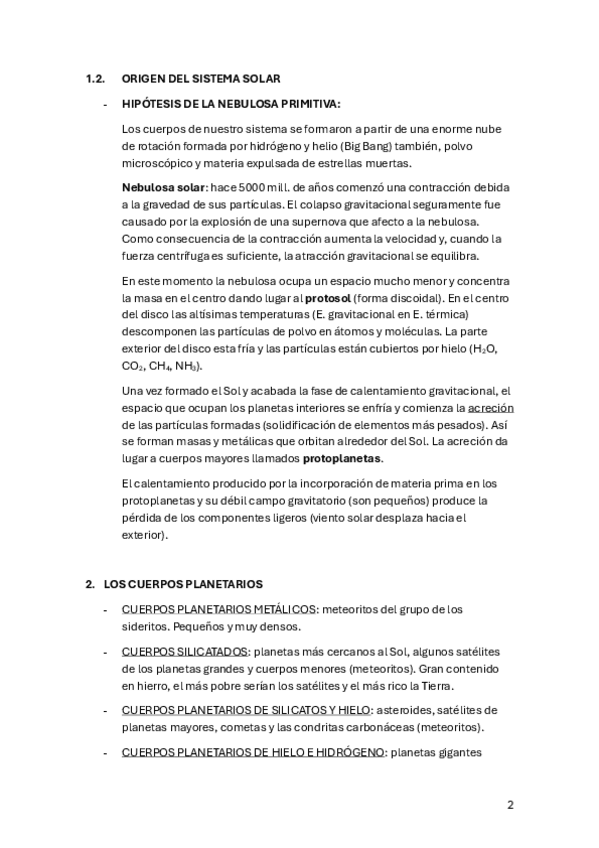 1.2. ORIGEN DEL SISTEMA SOLAR

- HIPÓTESIS DE LA NEBULOSA PRIMITIVA:

Los cuerpos de nuestro sistema se formaron a partir de una enorme nube de rotación formada por hidrógeno y helio (Big Bang) también, polvo microscópico y materia expulsada de estrellas muertas.

Nebulosa solar: hace 5000 mill. de años comenzó una contracción debida a la gravedad de sus partículas. El colapso gravitacional seguramente fue causado por la explosión de una supernova que afecto a la nebulosa. Como consecuencia de la contracción aumenta la velocidad y, cuando la fuerza centrífuga es suficiente, la atracción gravitacional se equilibra.

En este momento la nebulosa ocupa un espacio mucho menor y concentra la masa en el centro dando lugar al protosol (forma discoidal). En el centro del disco las altísimas temperaturas (E. gravitacional en E. térmica) descomponen las partículas de polvo en átomos y moléculas. La parte exterior del disco esta fría y las partículas están cubiertos por hielo ($H_2O$, $CO_2$, $CH_4$, $NH_3$).

Una vez formado el Sol y acabada la fase de calentamiento gravitacional, el espacio que ocupan los planetas interiores se enfría y comienza la acreción de las partículas formadas (solidificación de elementos más pesados). Así se forman masas y metálicas que orbitan alrededor del Sol. La acreción da lugar a cuerpos mayores llamados protoplanetas.

El calentamiento producido por la incorporación de materia prima en los protoplanetas y su débil campo gravitatorio (son pequeños) produce la pérdida de los componentes ligeros (viento solar desplaza hacia el exterior).

2. LOS CUERPOS PLANETARIOS

- CUERPOS PLANETARIOS METÁLICOS: meteoritos del grupo de los sideritos. Pequeños y muy densos.

- CUERPOS SILICATADOS: planetas más cercanos al Sol, algunos satélites de los planetas grandes y cuerpos menores (meteoritos). Gran contenido en hierro, el más pobre serían los satélites y el más rico la Tierra.

- CUERPOS PLANETARIOS DE SILICATOS Y HIELO: asteroides, satélites de planetas mayores, cometas y las condritas carbonáceas (meteoritos).

- CUERPOS PLANETARIOS DE HIELO E HIDRÓGENO: planetas gigantes

2